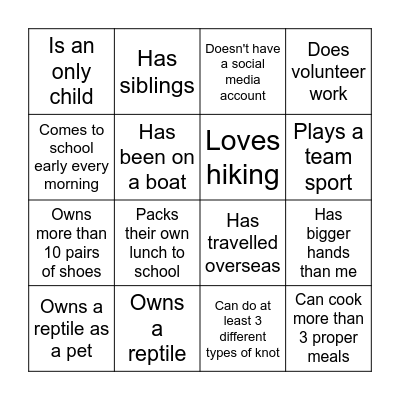 | Is an only child | Has siblings | Doesn't have a social media account | Does volunteer work |
|---|---|---|---|
| Comes to school early every morning | Has been on a boat | Loves hiking | Plays a team sport |
| Owns more than 10 pairs of shoes | Packs their own lunch to school | Has travelled overseas | Has bigger hands than me |
| Owns a reptile as a pet | Owns a reptile | Can do at least 3 different types of knot | Can cook more than 3 proper meals |